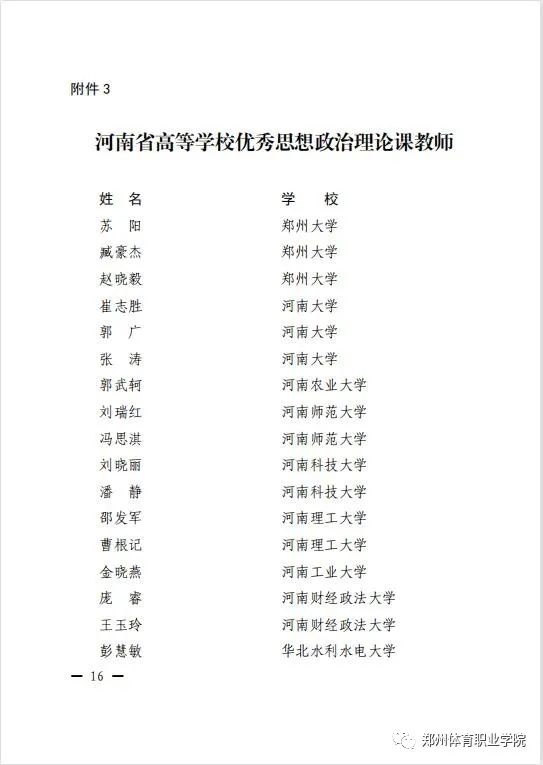 附件 3

河南省高等学校优秀思想政治理论课教师

| 姓　名 | 学　校 |
|---|---|
| 苏　阳 | 郑州大学 |
| 臧豪杰 | 郑州大学 |
| 赵晓毅 | 郑州大学 |
| 崔志胜 | 河南大学 |
| 郭　广 | 河南大学 |
| 张　涛 | 河南大学 |
| 郭武轲 | 河南农业大学 |
| 刘瑞红 | 河南师范大学 |
| 冯思淇 | 河南师范大学 |
| 刘晓丽 | 河南科技大学 |
| 潘　静 | 河南科技大学 |
| 邵发军 | 河南理工大学 |
| 曹根记 | 河南理工大学 |
| 金晓燕 | 河南工业大学 |
| 庞　睿 | 河南财经政法大学 |
| 王玉玲 | 河南财经政法大学 |
| 彭慧敏 | 华北水利水电大学 |

— 16 —

郑州体育职业学院